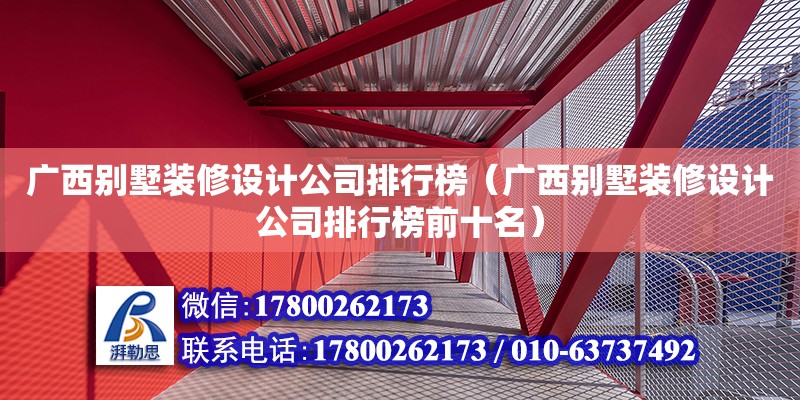 广西别墅装修设计公司排行榜（广西别墅装修设计公司排行榜前十名）

湃勒思

微信：17800262173

联系电话：17800262173 / 010-63737492